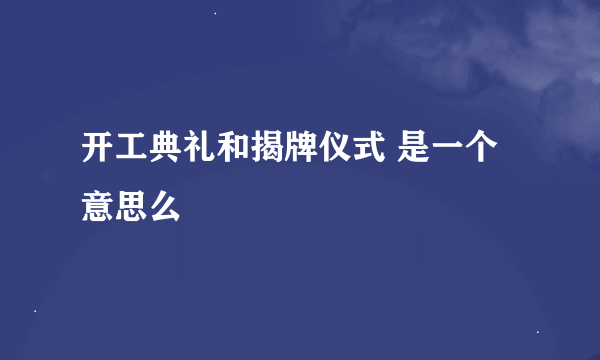 开工典礼和揭牌仪式 是一个意思么